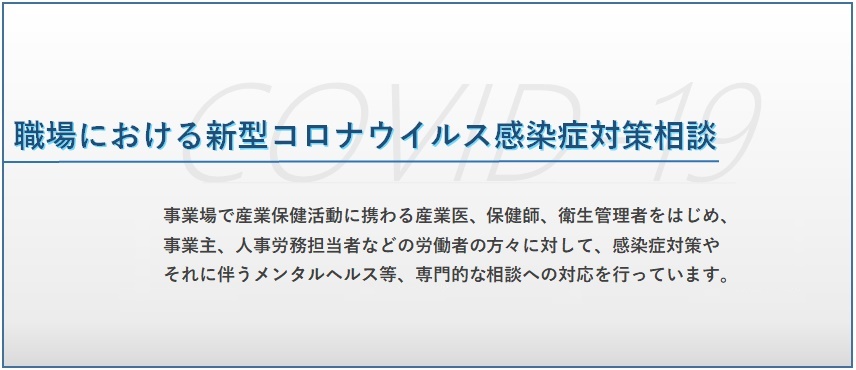 COVID 19

職場における新型コロナウイルス感染症対策相談

事業場で産業保健活動に携わる産業医、保健師、衛生管理者をはじめ、事業主、人事労務担当者などの労働者の方々に対して、感染症対策やそれに伴うメンタルヘルス等、専門的な相談への対応を行っています。